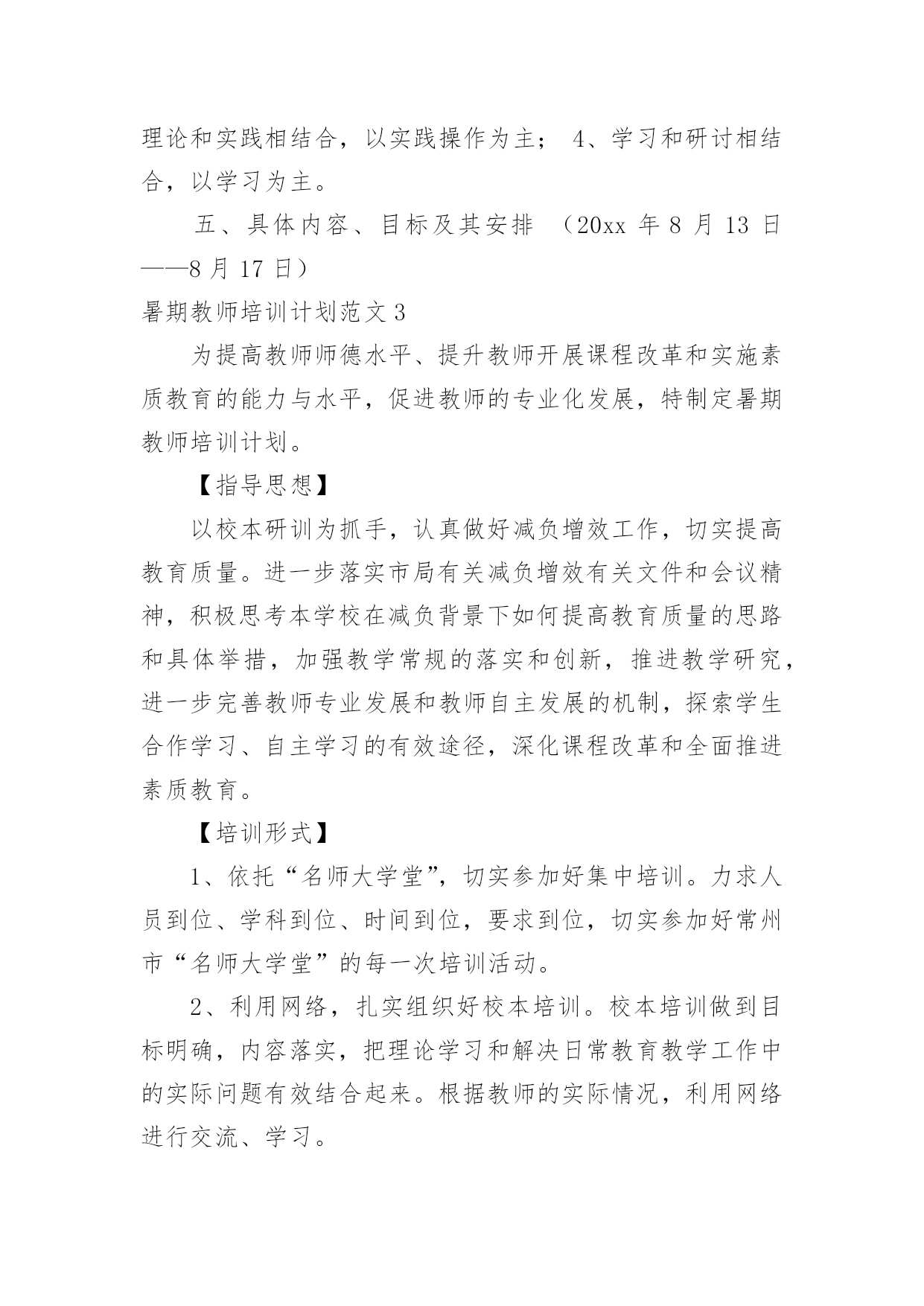 理论和实践相结合，以实践操作为主； 4、学习和研讨相结合，以学习为主。

五、具体内容、目标及其安排 （20xx 年 8 月 13 日——8 月 17 日）

暑期教师培训计划范文 3

为提高教师师德水平、提升教师开展课程改革和实施素质教育的能力与水平，促进教师的专业化发展，特制定暑期教师培训计划。

【指导思想】

以校本研训为抓手，认真做好减负增效工作，切实提高教育质量。进一步落实市局有关减负增效有关文件和会议精神，积极思考本学校在减负背景下如何提高教育质量的思路和具体举措，加强教学常规的落实和创新，推进教学研究，进一步完善教师专业发展和教师自主发展的机制，探索学生合作学习、自主学习的有效途径，深化课程改革和全面推进素质教育。

【培训形式】

1、依托“名师大学堂”，切实参加好集中培训。力求人员到位、学科到位、时间到位，要求到位，切实参加好常州市“名师大学堂”的每一次培训活动。

2、利用网络，扎实组织好校本培训。校本培训做到目标明确，内容落实，把理论学习和解决日常教育教学工作中的实际问题有效结合起来。根据教师的实际情况，利用网络进行交流、学习。